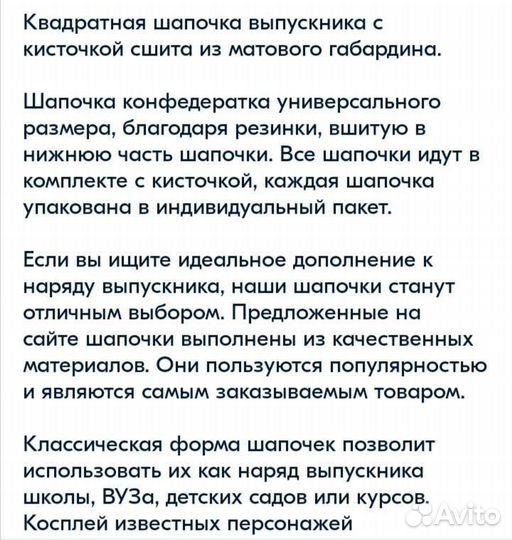 Квадратная шапочка выпускника с кисточкой сшита из матового габардина.

Шапочка конфедератка универсального размера, благодаря резинки, вшитую в нижнюю часть шапочки. Все шапочки идут в комплекте с кисточкой, каждая шапочка упакована в индивидуальный пакет.

Если вы ищите идеальное дополнение к наряду выпускника, наши шапочки станут отличным выбором. Предложенные на сайте шапочки выполнены из качественных материалов. Они пользуются популярностью и являются самым заказываемым товаром.

Классическая форма шапочек позволит использовать их как наряд выпускника школы, ВУЗа, детских садов или курсов. Косплей известных персонажей

Avito